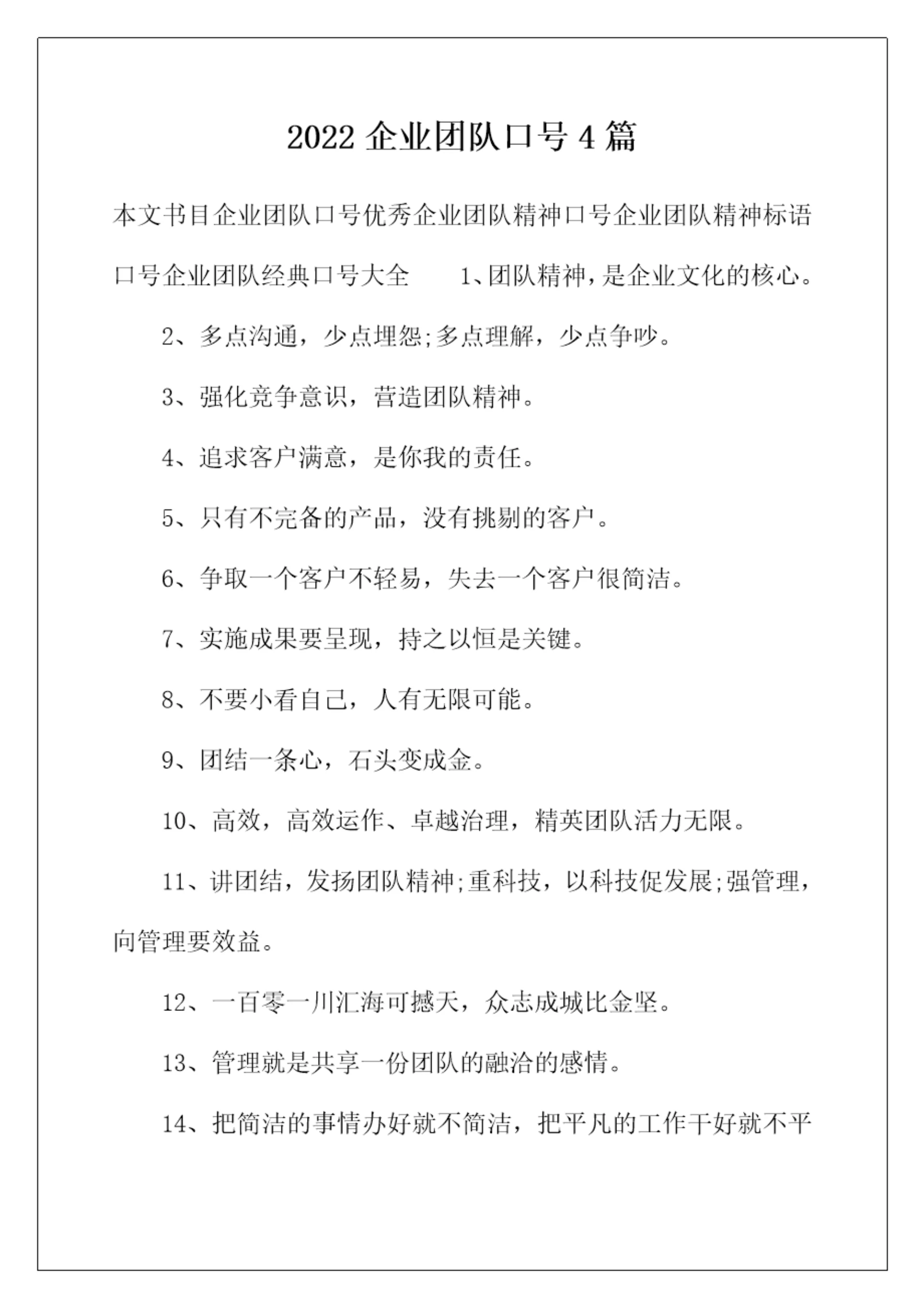 2022 企业团队口号 4 篇

本文书目企业团队口号优秀企业团队精神口号企业团队精神标语口号企业团队经典口号大全　　1、团队精神，是企业文化的核心。

2、多点沟通，少点埋怨;多点理解，少点争吵。

3、强化竞争意识，营造团队精神。

4、追求客户满意，是你我的责任。

5、只有不完备的产品，没有挑剔的客户。

6、争取一个客户不轻易，失去一个客户很简洁。

7、实施成果要呈现，持之以恒是关键。

8、不要小看自己，人有无限可能。

9、团结一条心，石头变成金。

10、高效，高效运作、卓越治理，精英团队活力无限。

11、讲团结，发扬团队精神;重科技，以科技促发展;强管理，向管理要效益。

12、一百零一川汇海可撼天，众志成城比金坚。

13、管理就是共享一份团队的融洽的感情。

14、把简洁的事情办好就不简洁，把平凡的工作干好就不平